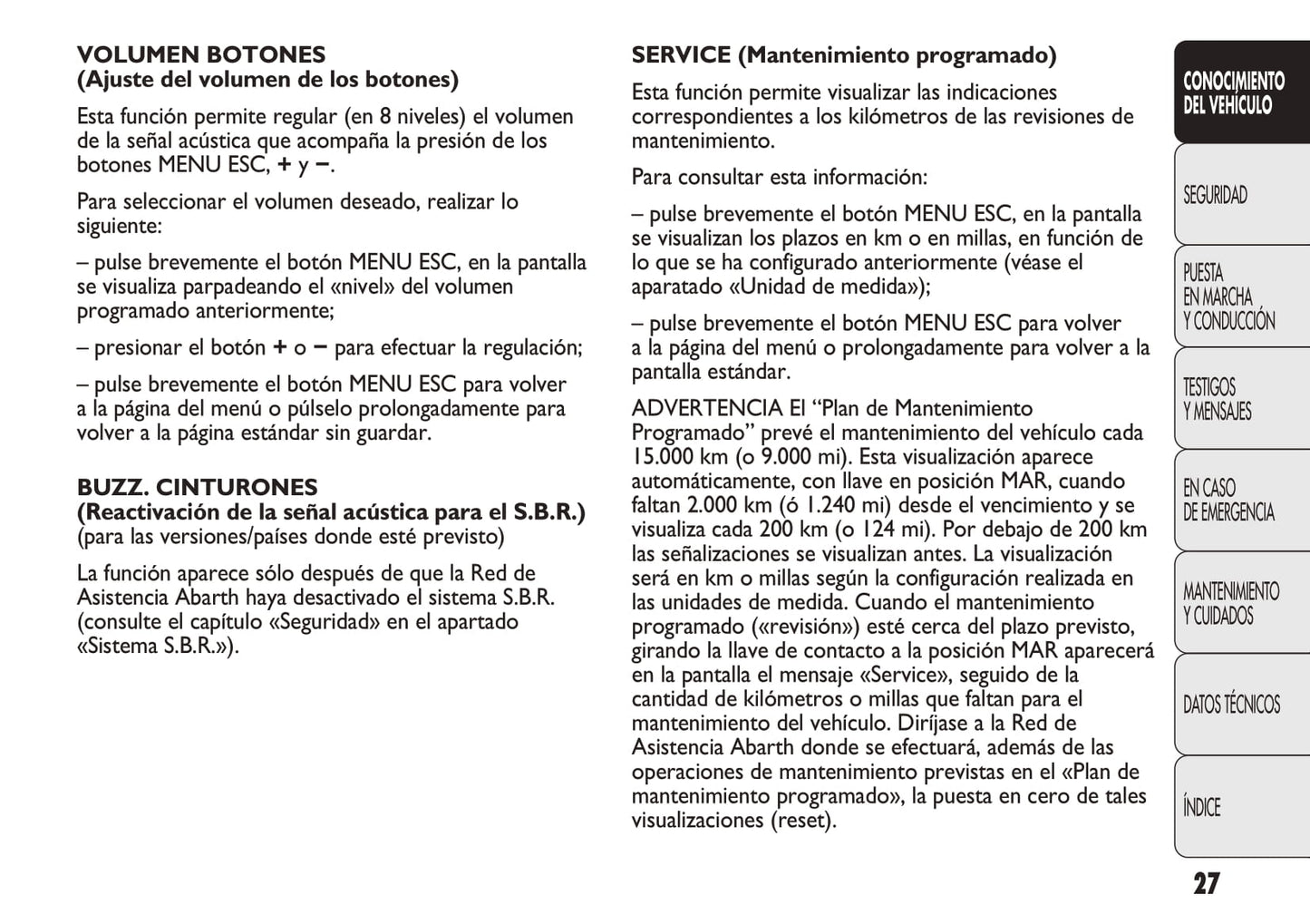 VOLUMEN BOTONES
(Ajuste del volumen de los botones)

Esta función permite regular (en 8 niveles) el volumen de la señal acústica que acompaña la presión de los botones MENU ESC, + y −.

Para seleccionar el volumen deseado, realizar lo siguiente:

– pulse brevemente el botón MENU ESC, en la pantalla se visualiza parpadeando el «nivel» del volumen programado anteriormente;

– presionar el botón + o − para efectuar la regulación;

– pulse brevemente el botón MENU ESC para volver a la página del menú o púlselo prolongadamente para volver a la página estándar sin guardar.

BUZZ. CINTURONES
(Reactivación de la señal acústica para el S.B.R.)
(para las versiones/países donde esté previsto)

La función aparece sólo después de que la Red de Asistencia Abarth haya desactivado el sistema S.B.R. (consulte el capítulo «Seguridad» en el apartado «Sistema S.B.R.»).

SERVICE (Mantenimiento programado)

Esta función permite visualizar las indicaciones correspondientes a los kilómetros de las revisiones de mantenimiento.

Para consultar esta información:

– pulse brevemente el botón MENU ESC, en la pantalla se visualizan los plazos en km o en millas, en función de lo que se ha configurado anteriormente (véase el aparatado «Unidad de medida»);

– pulse brevemente el botón MENU ESC para volver a la página del menú o prolongadamente para volver a la pantalla estándar.

ADVERTENCIA El “Plan de Mantenimiento Programado” prevé el mantenimiento del vehículo cada 15.000 km (o 9.000 mi). Esta visualización aparece automáticamente, con llave en posición MAR, cuando faltan 2.000 km (ó 1.240 mi) desde el vencimiento y se visualiza cada 200 km (o 124 mi). Por debajo de 200 km las señalizaciones se visualizan antes. La visualización será en km o millas según la configuración realizada en las unidades de medida. Cuando el mantenimiento programado («revisión») esté cerca del plazo previsto, girando la llave de contacto a la posición MAR aparecerá en la pantalla el mensaje «Service», seguido de la cantidad de kilómetros o millas que faltan para el mantenimiento del vehículo. Diríjase a la Red de Asistencia Abarth donde se efectuará, además de las operaciones de mantenimiento previstas en el «Plan de mantenimiento programado», la puesta en cero de tales visualizaciones (reset).

CONOCIMIENTO DEL VEHÍCULO
SEGURIDAD
PUESTA EN MARCHA Y CONDUCCIÓN
TESTIGOS Y MENSAJES
EN CASO DE EMERGENCIA
MANTENIMIENTO Y CUIDADOS
DATOS TÉCNICOS
ÍNDICE

27